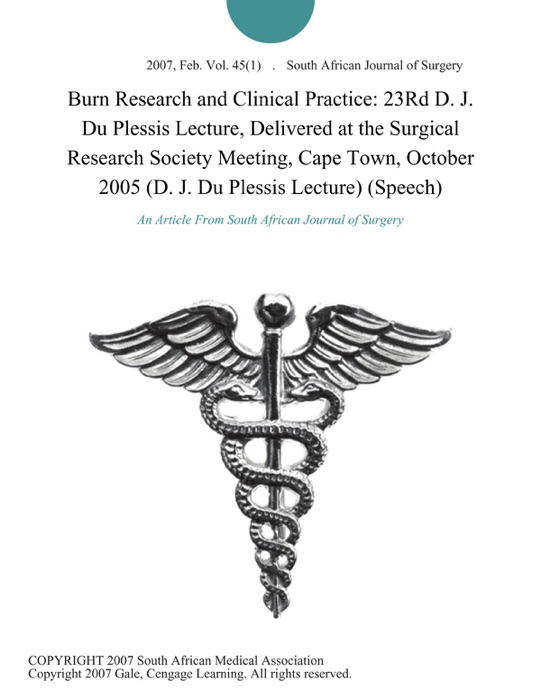 2007, Feb. Vol. 45(1) . South African Journal of Surgery

Burn Research and Clinical Practice: 23Rd D. J. Du Plessis Lecture, Delivered at the Surgical Research Society Meeting, Cape Town, October 2005 (D. J. Du Plessis Lecture) (Speech)

An Article From South African Journal of Surgery

COPYRIGHT 2007 South African Medical Association
Copyright 2007 Gale, Cengage Learning. All rights reserved.